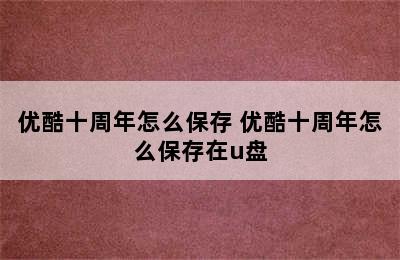 优酷十周年怎么保存 优酷十周年怎么保存在u盘